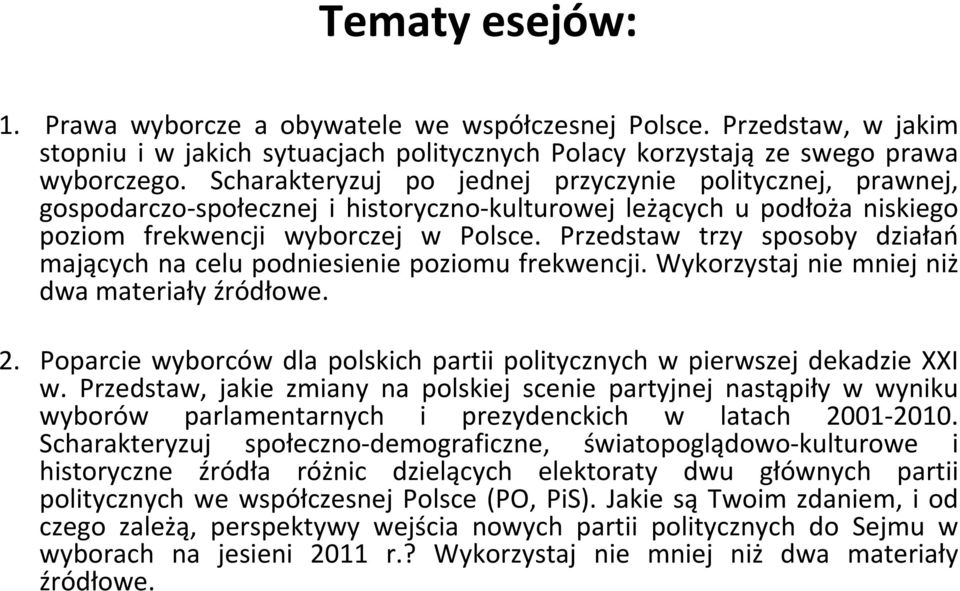 Tematy esejów:

1. Prawa wyborcze a obywatele we współczesnej Polsce. Przedstaw, w jakim stopniu i w jakich sytuacjach politycznych Polacy korzystają ze swego prawa wyborczego. Scharakteryzuj po jednej przyczynie politycznej, prawnej, gospodarczo-społecznej i historyczno-kulturowej leżących u podłoża niskiego poziom frekwencji wyborczej w Polsce. Przedstaw trzy sposoby działań mających na celu podniesienie poziomu frekwencji. Wykorzystaj nie mniej niż dwa materiały źródłowe.

2. Poparcie wyborców dla polskich partii politycznych w pierwszej dekadzie XXI w. Przedstaw, jakie zmiany na polskiej scenie partyjnej nastąpiły w wyniku wyborów parlamentarnych i prezydenckich w latach 2001-2010. Scharakteryzuj społeczno-demograficzne, światopoglądowo-kulturowe i historyczne źródła różnic dzielących elektoraty dwu głównych partii politycznych we współczesnej Polsce (PO, PiS). Jakie są Twoim zdaniem, i od czego zależą, perspektywy wejścia nowych partii politycznych do Sejmu w wyborach na jesieni 2011 r.? Wykorzystaj nie mniej niż dwa materiały źródłowe.